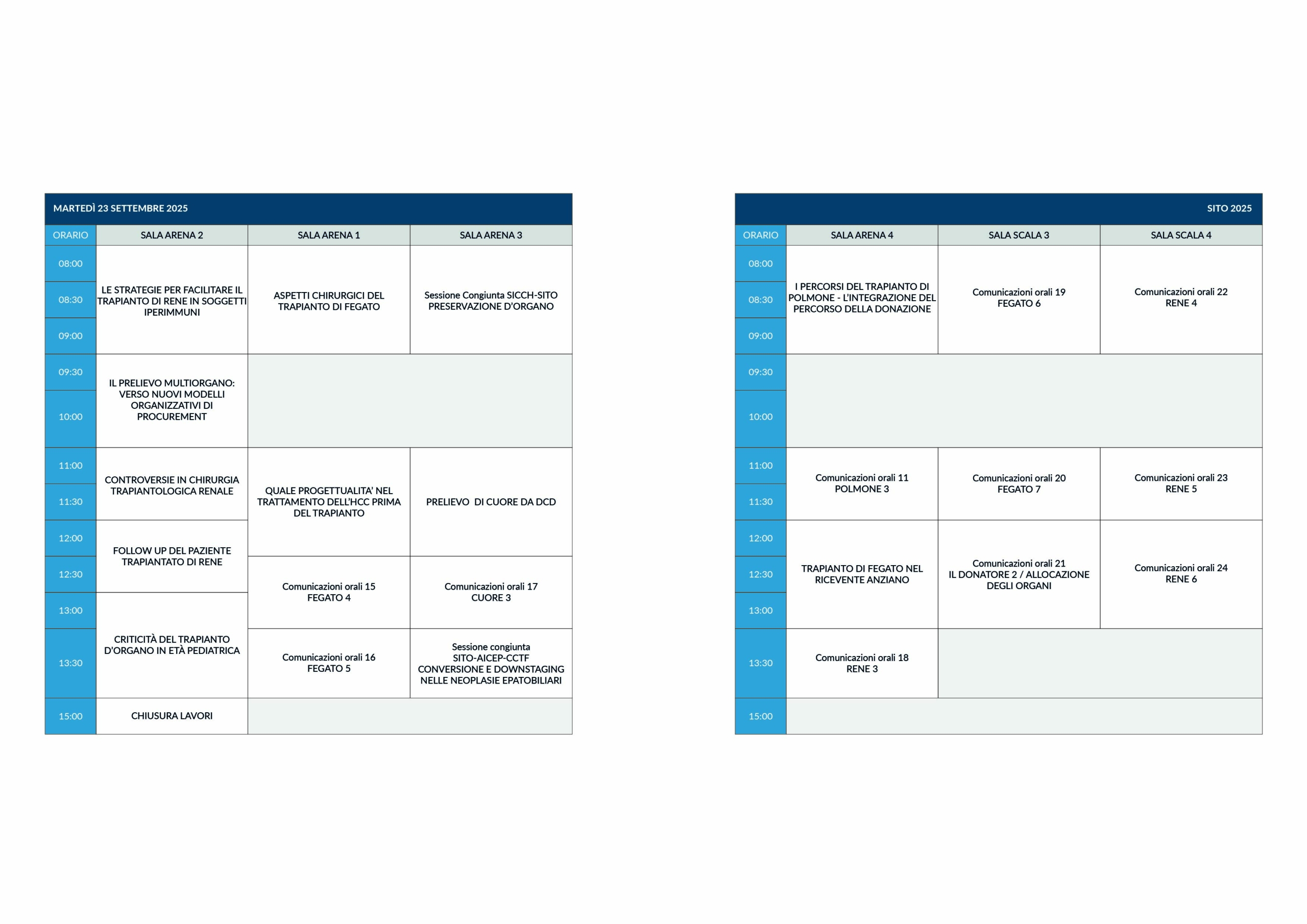 MARTEDÌ 23 SETTEMBRE 2025

| ORARIO | SALA ARENA 2 | SALA ARENA 1 | SALA ARENA 3 |
|---|---|---|---|
| 08:00 | LE STRATEGIE PER FACILITARE IL TRAPIANTO DI RENE IN SOGGETTI IPERIMMUNI | ASPETTI CHIRURGICI DEL TRAPIANTO DI FEGATO | Sessione Congiunta SICCH-SITO PRESERVAZIONE D'ORGANO |
| 08:30 | | | |
| 09:00 | | | |
| 09:30 | IL PRELIEVO MULTIORGANO: VERSO NUOVI MODELLI ORGANIZZATIVI DI PROCUREMENT | | |
| 10:00 | | | |
| 11:00 | CONTROVERSIE IN CHIRURGIA TRAPIANTOLOGICA RENALE | QUALE PROGETTUALITA' NEL TRATTAMENTO DELL'HCC PRIMA DEL TRAPIANTO | PRELIEVO DI CUORE DA DCD |
| 11:30 | | | |
| 12:00 | FOLLOW UP DEL PAZIENTE TRAPIANTATO DI RENE | | |
| 12:30 | | Comunicazioni orali 15 FEGATO 4 | Comunicazioni orali 17 CUORE 3 |
| 13:00 | CRITICITÀ DEL TRAPIANTO D'ORGANO IN ETÀ PEDIATRICA | | |
| 13:30 | | Comunicazioni orali 16 FEGATO 5 | Sessione congiunta SITO-AICEP-CCTF CONVERSIONE E DOWNSTAGING NELLE NEOPLASIE EPATOBILIARI |
| 15:00 | CHIUSURA LAVORI | | |

SITO 2025

| ORARIO | SALA ARENA 4 | SALA SCALA 3 | SALA SCALA 4 |
|---|---|---|---|
| 08:00 | I PERCORSI DEL TRAPIANTO DI POLMONE - L'INTEGRAZIONE DEL PERCORSO DELLA DONAZIONE | Comunicazioni orali 19 FEGATO 6 | Comunicazioni orali 22 RENE 4 |
| 08:30 | | | |
| 09:00 | | | |
| 09:30 | | | |
| 10:00 | | | |
| 11:00 | Comunicazioni orali 11 POLMONE 3 | Comunicazioni orali 20 FEGATO 7 | Comunicazioni orali 23 RENE 5 |
| 11:30 | | | |
| 12:00 | TRAPIANTO DI FEGATO NEL RICEVENTE ANZIANO | Comunicazioni orali 21 IL DONATORE 2 / ALLOCAZIONE DEGLI ORGANI | Comunicazioni orali 24 RENE 6 |
| 12:30 | | | |
| 13:00 | | | |
| 13:30 | Comunicazioni orali 18 RENE 3 | | |
| 15:00 | | | |